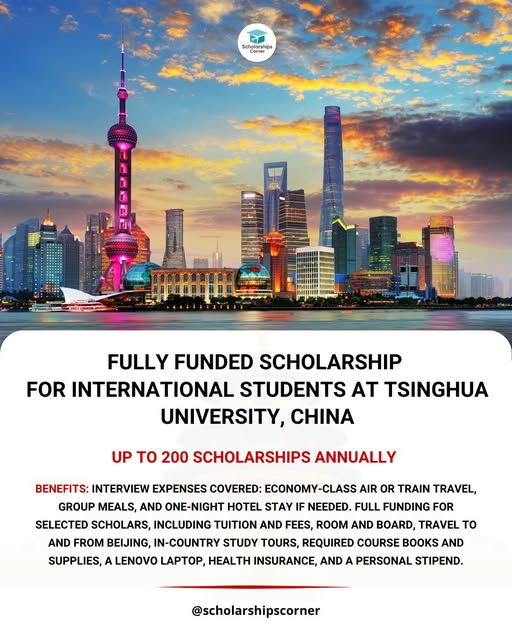 Scholarships Corner

FULLY FUNDED SCHOLARSHIP FOR INTERNATIONAL STUDENTS AT TSINGHUA UNIVERSITY, CHINA

UP TO 200 SCHOLARSHIPS ANNUALLY

BENEFITS: INTERVIEW EXPENSES COVERED: ECONOMY-CLASS AIR OR TRAIN TRAVEL, GROUP MEALS, AND ONE-NIGHT HOTEL STAY IF NEEDED. FULL FUNDING FOR SELECTED SCHOLARS, INCLUDING TUITION AND FEES, ROOM AND BOARD, TRAVEL TO AND FROM BEIJING, IN-COUNTRY STUDY TOURS, REQUIRED COURSE BOOKS AND SUPPLIES, A LENOVO LAPTOP, HEALTH INSURANCE, AND A PERSONAL STIPEND.

@scholarshipscorner